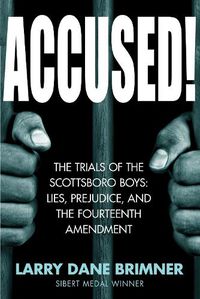 ACCUSED!

THE TRIALS OF THE SCOTTSBORO BOYS: LIES, PREJUDICE, AND THE FOURTEENTH AMENDMENT

LARRY DANE BRIMNER
SIBERT MEDAL WINNER